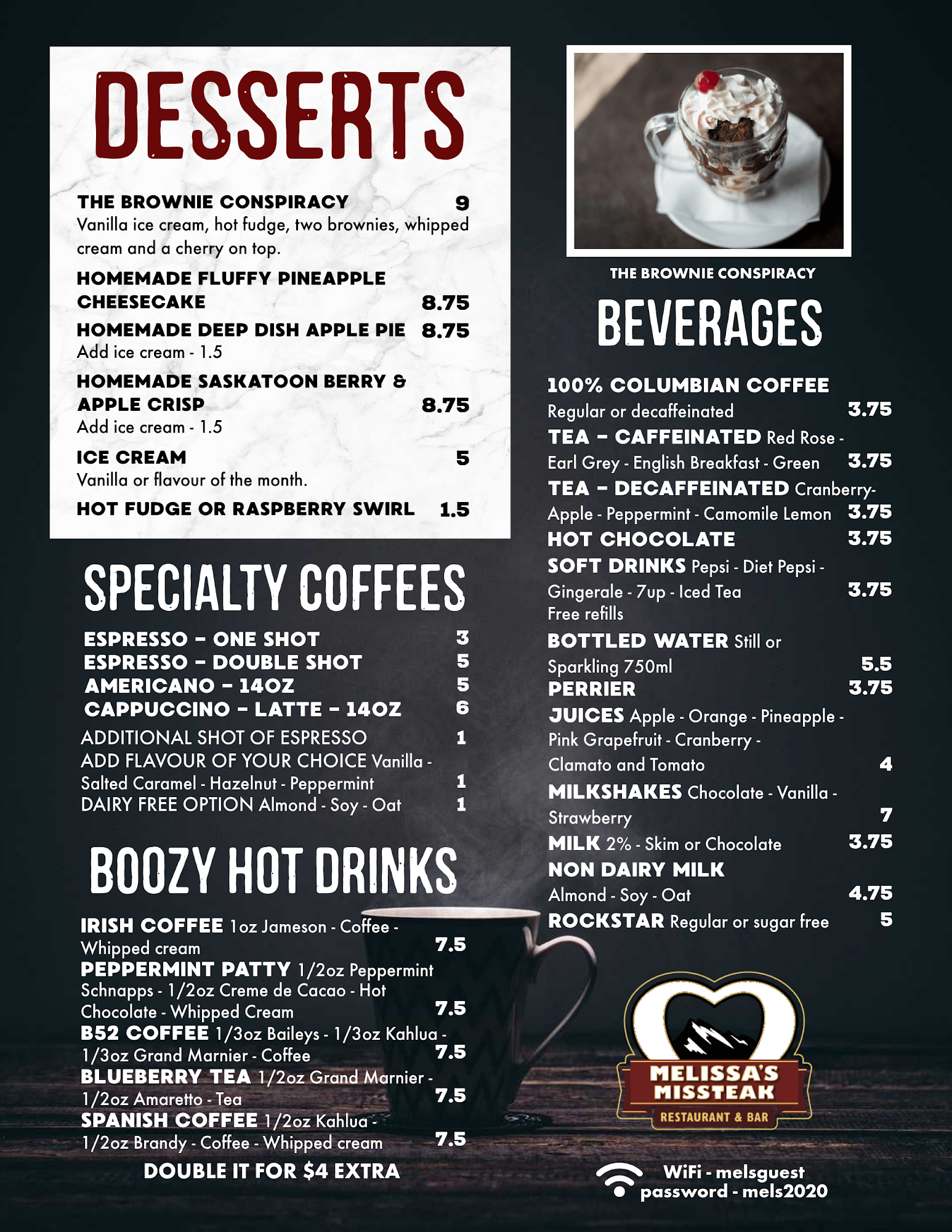 DESSERTS

THE BROWNIE CONSPIRACY 9
Vanilla ice cream, hot fudge, two brownies, whipped cream and a cherry on top.

HOMEMADE FLUFFY PINEAPPLE CHEESECAKE 8.75

HOMEMADE DEEP DISH APPLE PIE 8.75
Add ice cream - 1.5

HOMEMADE SASKATOON BERRY & APPLE CRISP 8.75
Add ice cream - 1.5

ICE CREAM 5
Vanilla or flavour of the month.

HOT FUDGE OR RASPBERRY SWIRL 1.5

SPECIALTY COFFEES

ESPRESSO – ONE SHOT 3
ESPRESSO – DOUBLE SHOT 5
AMERICANO – 14OZ 5
CAPPUCCINO – LATTE – 14OZ 6

ADDITIONAL SHOT OF ESPRESSO 1
ADD FLAVOUR OF YOUR CHOICE Vanilla - Salted Caramel - Hazelnut - Peppermint 1
DAIRY FREE OPTION Almond - Soy - Oat 1

BOOZY HOT DRINKS

IRISH COFFEE 1oz Jameson - Coffee - Whipped cream 7.5
PEPPERMINT PATTY 1/2oz Peppermint Schnapps - 1/2oz Creme de Cacao - Hot Chocolate - Whipped Cream 7.5
B52 COFFEE 1/3oz Baileys - 1/3oz Kahlua - 1/3oz Grand Marnier - Coffee 7.5
BLUEBERRY TEA 1/2oz Grand Marnier - 1/2oz Amaretto - Tea 7.5
SPANISH COFFEE 1/2oz Kahlua - 1/2oz Brandy - Coffee - Whipped cream 7.5

DOUBLE IT FOR $4 EXTRA

THE BROWNIE CONSPIRACY

BEVERAGES

100% COLUMBIAN COFFEE
Regular or decaffeinated 3.75
TEA – CAFFEINATED Red Rose - Earl Grey - English Breakfast - Green 3.75
TEA – DECAFFEINATED Cranberry-Apple - Peppermint - Camomile Lemon 3.75
HOT CHOCOLATE 3.75
SOFT DRINKS Pepsi - Diet Pepsi - Gingerale - 7up - Iced Tea 3.75
Free refills
BOTTLED WATER Still or Sparkling 750ml 5.5
PERRIER 3.75
JUICES Apple - Orange - Pineapple - Pink Grapefruit - Cranberry - Clamato and Tomato 4
MILKSHAKES Chocolate - Vanilla - Strawberry 7
MILK 2% - Skim or Chocolate 3.75
NON DAIRY MILK
Almond - Soy - Oat 4.75
ROCKSTAR Regular or sugar free 5

MELISSA'S MISSTEAK
RESTAURANT & BAR

WiFi - melsguest
password - mels2020